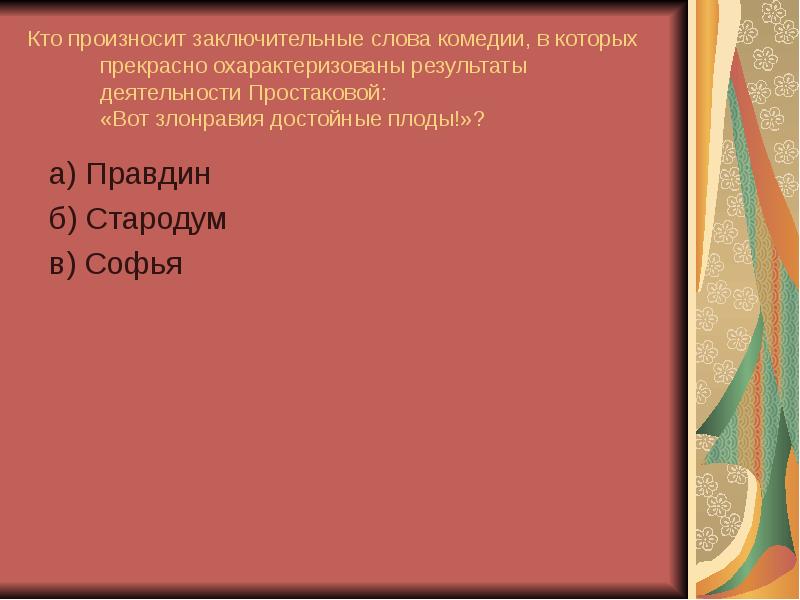 Кто произносит заключительные слова комедии, в которых прекрасно охарактеризованы результаты деятельности Простаковой: «Вот злонравия достойные плоды!»?

а) Правдин

б) Стародум

в) Софья